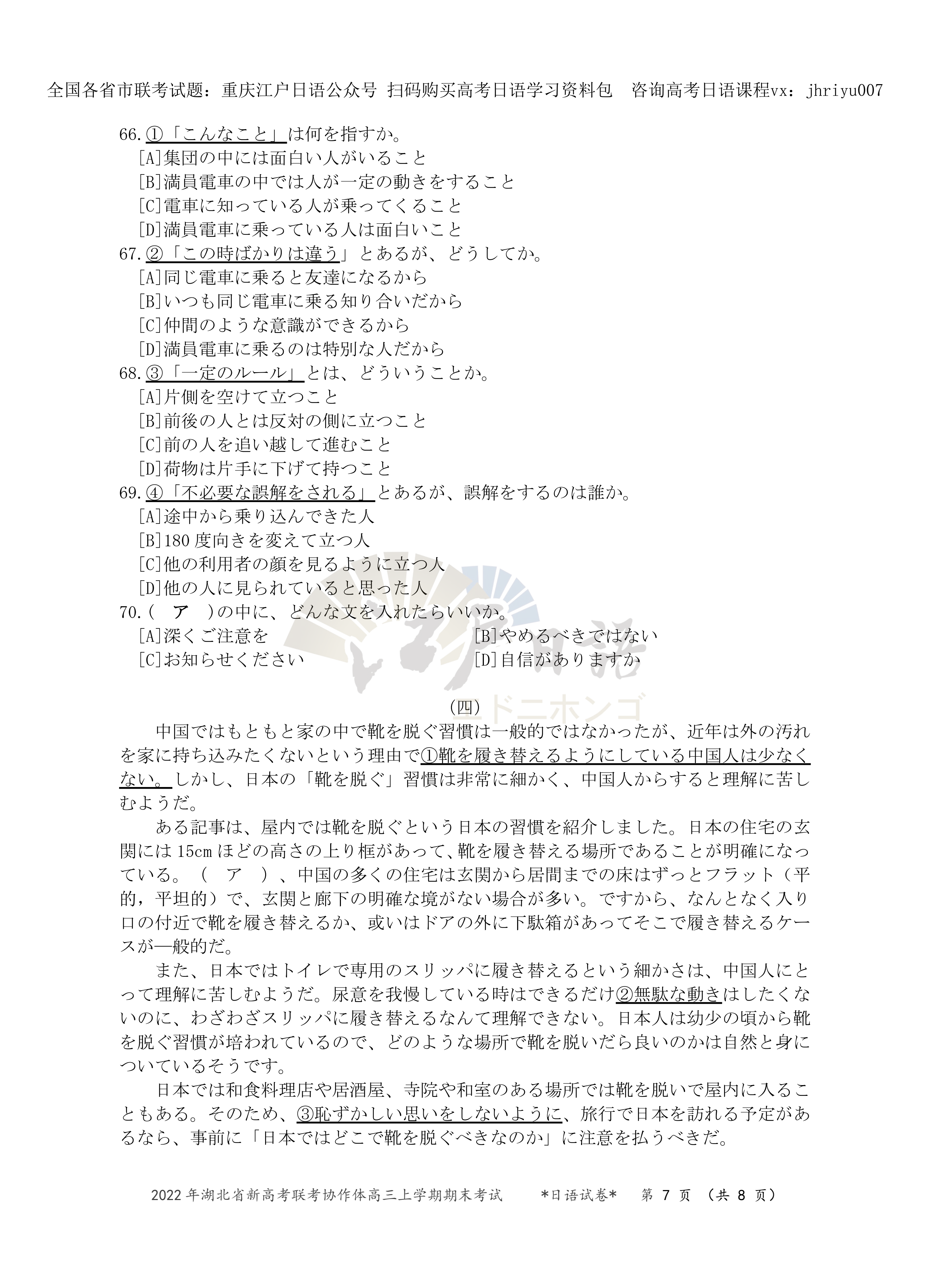 全国各省市联考试题：重庆江户日语公众号 扫码购买高考日语学习资料包　咨询高考日语课程vx：jhriyu007

66.①「こんなこと」は何を指すか。
[A]集団の中には面白い人がいること
[B]満員電車の中では人が一定の動きをすること
[C]電車に知っている人が乗ってくること
[D]満員電車に乗っている人は面白いこと
67.②「この時ばかりは違う」とあるが、どうしてか。
[A]同じ電車に乗ると友達になるから
[B]いつも同じ電車に乗る知り合いだから
[C]仲間のような意識ができるから
[D]満員電車に乗るのは特別な人だから
68.③「一定のルール」とは、どういうことか。
[A]片側を空けて立つこと
[B]前後の人とは反対の側に立つこと
[C]前の人を追い越して進むこと
[D]荷物は片手に下げて持つこと
69.④「不必要な誤解をされる」とあるが、誤解をするのは誰か。
[A]途中から乗り込んできた人
[B]180度向きを変えて立つ人
[C]他の利用者の顔を見るように立つ人
[D]他の人に見られていると思った人
70.（　ア　）の中に、どんな文を入れたらいいか。
[A]深くご注意を
[B]やめるべきではない
[C]お知らせください
[D]自信がありますか

エドニホンゴ

（四）

中国ではもともと家の中で靴を脱ぐ習慣は一般的ではなかったが、近年は外の汚れを家に持ち込みたくないという理由で①靴を履き替えるようにしている中国人は少なくない。しかし、日本の「靴を脱ぐ」習慣は非常に細かく、中国人からすると理解に苦しむようだ。

ある記事は、屋内では靴を脱ぐという日本の習慣を紹介しました。日本の住宅の玄関には15cmほどの高さの上り框があって、靴を履き替える場所であることが明確になっている。（　ア　）、中国の多くの住宅は玄関から居間までの床はずっとフラット（平的，平坦的）で、玄関と廊下の明確な境がない場合が多い。ですから、なんとなく入り口の付近で靴を履き替えるか、或いはドアの外に下駄箱があってそこで履き替えるケースが一般的だ。

また、日本ではトイレで専用のスリッパに履き替えるという細かさは、中国人にとって理解に苦しむようだ。尿意を我慢している時はできるだけ②無駄な動きはしたくないのに、わざわざスリッパに履き替えるなんて理解できない。日本人は幼少の頃から靴を脱ぐ習慣が培われているので、どのような場所で靴を脱いだら良いのかは自然と身についているそうです。

日本では和食料理店や居酒屋、寺院や和室のある場所では靴を脱いで屋内に入ることもある。そのため、③恥ずかしい思いをしないように、旅行で日本を訪れる予定があるなら、事前に「日本ではどこで靴を脱ぐべきなのか」に注意を払うべきだ。

2022年湖北省新高考联考协作体高三上学期期末考试　*日语试卷*　第 7 页 （共 8 页）